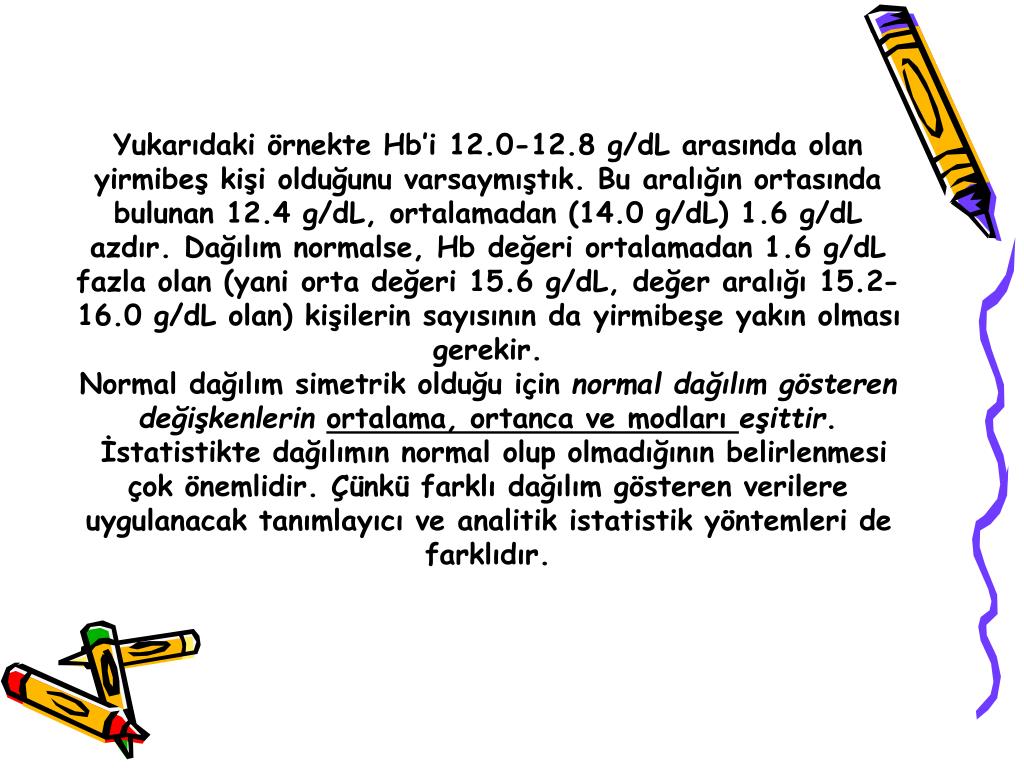 Yukarıdaki örnekte Hb'i 12.0-12.8 g/dL arasında olan yirmibeş kişi olduğunu varsaymıştık. Bu aralığın ortasında bulunan 12.4 g/dL, ortalamadan (14.0 g/dL) 1.6 g/dL azdır. Dağılım normalse, Hb değeri ortalamadan 1.6 g/dL fazla olan (yani orta değeri 15.6 g/dL, değer aralığı 15.2-16.0 g/dL olan) kişilerin sayısının da yirmibeşe yakın olması gerekir.

Normal dağılım simetrik olduğu için normal dağılım gösteren değişkenlerin ortalama, ortanca ve modları eşittir.

İstatistikte dağılımın normal olup olmadığının belirlenmesi çok önemlidir. Çünkü farklı dağılım gösteren verilere uygulanacak tanımlayıcı ve analitik istatistik yöntemleri de farklıdır.